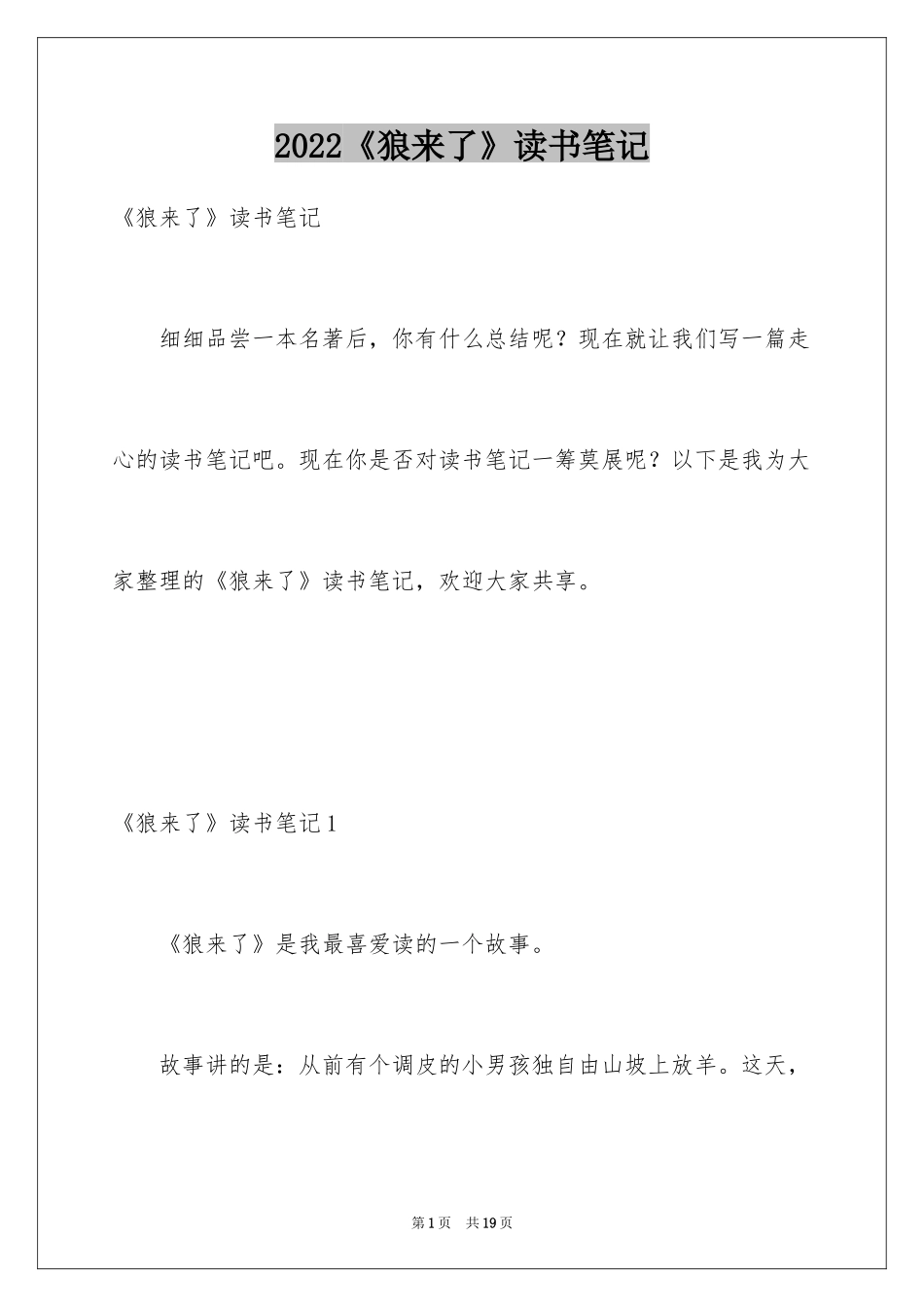 2022《狼来了》读书笔记

《狼来了》读书笔记

细细品尝一本名著后，你有什么总结呢？现在就让我们写一篇走心的读书笔记吧。现在你是否对读书笔记一筹莫展呢？以下是我为大家整理的《狼来了》读书笔记，欢迎大家共享。

《狼来了》读书笔记1

《狼来了》是我最喜爱读的一个故事。

故事讲的是：从前有个调皮的小男孩独自由山坡上放羊。这天，

第1页 共19页